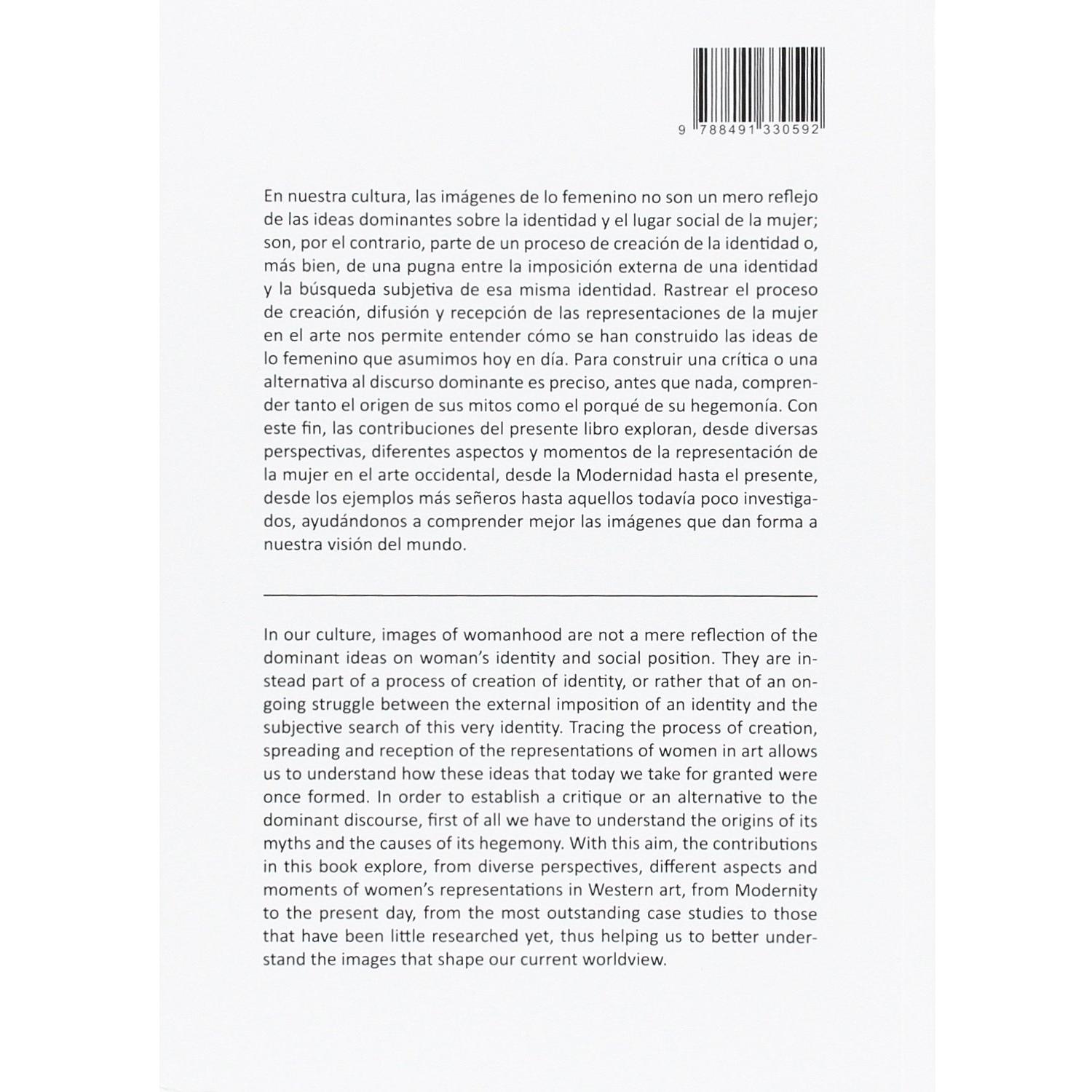 9 788491 330592

En nuestra cultura, las imágenes de lo femenino no son un mero reflejo de las ideas dominantes sobre la identidad y el lugar social de la mujer; son, por el contrario, parte de un proceso de creación de la identidad o, más bien, de una pugna entre la imposición externa de una identidad y la búsqueda subjetiva de esa misma identidad. Rastrear el proceso de creación, difusión y recepción de las representaciones de la mujer en el arte nos permite entender cómo se han construido las ideas de lo femenino que asumimos hoy en día. Para construir una crítica o una alternativa al discurso dominante es preciso, antes que nada, comprender tanto el origen de sus mitos como el porqué de su hegemonía. Con este fin, las contribuciones del presente libro exploran, desde diversas perspectivas, diferentes aspectos y momentos de la representación de la mujer en el arte occidental, desde la Modernidad hasta el presente, desde los ejemplos más señeros hasta aquellos todavía poco investigados, ayudándonos a comprender mejor las imágenes que dan forma a nuestra visión del mundo.

In our culture, images of womanhood are not a mere reflection of the dominant ideas on woman's identity and social position. They are instead part of a process of creation of identity, or rather that of an ongoing struggle between the external imposition of an identity and the subjective search of this very identity. Tracing the process of creation, spreading and reception of the representations of women in art allows us to understand how these ideas that today we take for granted were once formed. In order to establish a critique or an alternative to the dominant discourse, first of all we have to understand the origins of its myths and the causes of its hegemony. With this aim, the contributions in this book explore, from diverse perspectives, different aspects and moments of women's representations in Western art, from Modernity to the present day, from the most outstanding case studies to those that have been little researched yet, thus helping us to better understand the images that shape our current worldview.